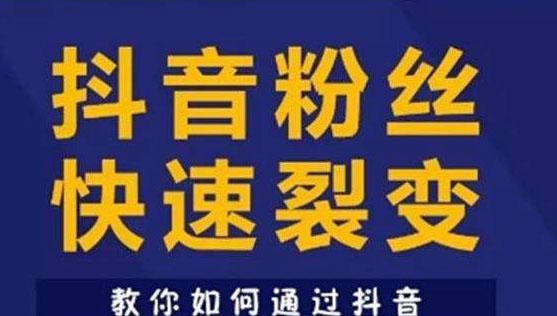 抖音粉丝
快速裂变

教你如何通过抖音